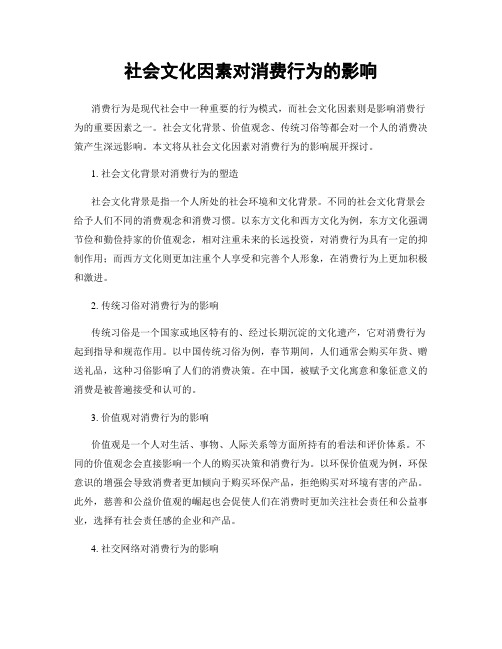 社会文化因素对消费行为的影响

消费行为是现代社会中一种重要的行为模式，而社会文化因素则是影响消费行为的重要因素之一。社会文化背景、价值观念、传统习俗等都会对一个人的消费决策产生深远影响。本文将从社会文化因素对消费行为的影响展开探讨。

1. 社会文化背景对消费行为的塑造

社会文化背景是指一个人所处的社会环境和文化背景。不同的社会文化背景会给予人们不同的消费观念和消费习惯。以东方文化和西方文化为例，东方文化强调节俭和勤俭持家的价值观念，相对注重未来的长远投资，对消费行为具有一定的抑制作用；而西方文化则更加注重个人享受和完善个人形象，在消费行为上更加积极和激进。

2. 传统习俗对消费行为的影响

传统习俗是一个国家或地区特有的、经过长期沉淀的文化遗产，它对消费行为起到指导和规范作用。以中国传统习俗为例，春节期间，人们通常会购买年货、赠送礼品，这种习俗影响了人们的消费决策。在中国，被赋予文化寓意和象征意义的消费是被普遍接受和认可的。

3. 价值观对消费行为的影响

价值观是一个人对生活、事物、人际关系等方面所持有的看法和评价体系。不同的价值观念会直接影响一个人的购买决策和消费行为。以环保价值观为例，环保意识的增强会导致消费者更加倾向于购买环保产品，拒绝购买对环境有害的产品。此外，慈善和公益价值观的崛起也会促使人们在消费时更加关注社会责任和公益事业，选择有社会责任感的企业和产品。

4. 社交网络对消费行为的影响